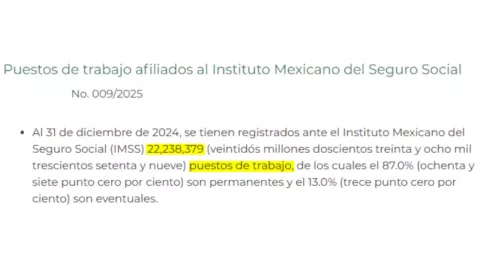 Puestos de trabajo afiliados al Instituto Mexicano del Seguro Social

No. 009/2025

• Al 31 de diciembre de 2024, se tienen registrados ante el Instituto Mexicano del Seguro Social (IMSS) 22,238,379 (veintidós millones doscientos treinta y ocho mil trescientos setenta y nueve) puestos de trabajo, de los cuales el 87.0% (ochenta y siete punto cero por ciento) son permanentes y el 13.0% (trece punto cero por ciento) son eventuales.